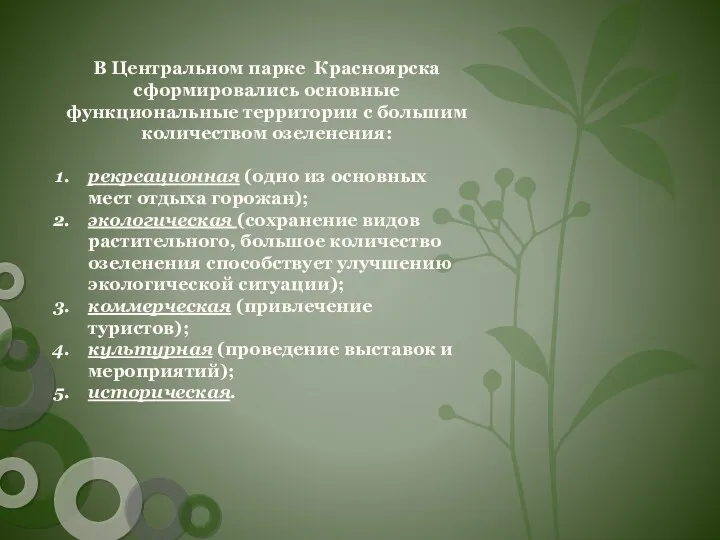 В Центральном парке Красноярска сформировались основные функциональные территории с большим количеством озеленения:

1. рекреационная (одно из основных мест отдыха горожан);
2. экологическая (сохранение видов растительного, большое количество озеленения способствует улучшению экологической ситуации);
3. коммерческая (привлечение туристов);
4. культурная (проведение выставок и мероприятий);
5. историческая.